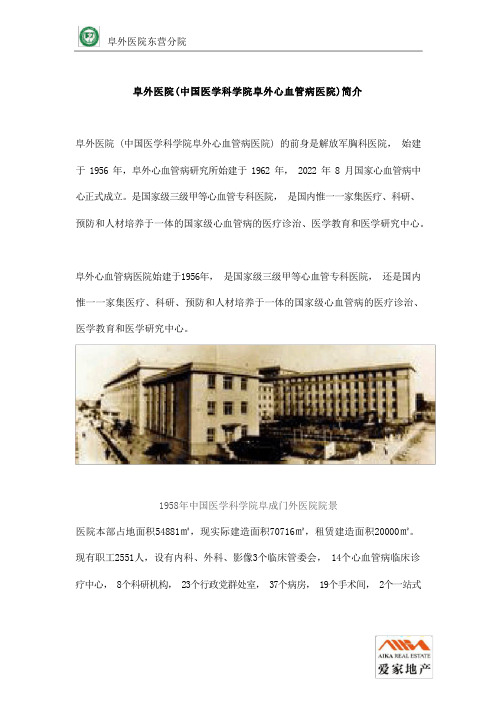 阜外医院东营分院

阜外医院(中国医学科学院阜外心血管病医院)简介

阜外医院（中国医学科学院阜外心血管病医院）的前身是解放军胸科医院，始建于 1956 年，阜外心血管病研究所始建于 1962 年，2022 年 8 月国家心血管病中心正式成立。是国家级三级甲等心血管专科医院，是国内惟一一家集医疗、科研、预防和人材培养于一体的国家级心血管病的医疗诊治、医学教育和医学研究中心。

阜外心血管病医院始建于1956年，是国家级三级甲等心血管专科医院，还是国内惟一一家集医疗、科研、预防和人材培养于一体的国家级心血管病的医疗诊治、医学教育和医学研究中心。

1958年中国医学科学院阜成门外医院院景

医院本部占地面积54881㎡，现实际建造面积70716㎡，租赁建造面积20000㎡。现有职工2551人，设有内科、外科、影像3个临床管委会，14个心血管病临床诊疗中心，8个科研机构，23个行政党群处室，37个病房，19个手术间，2个一站式

AIKA REAL ESTATE
爱家地产